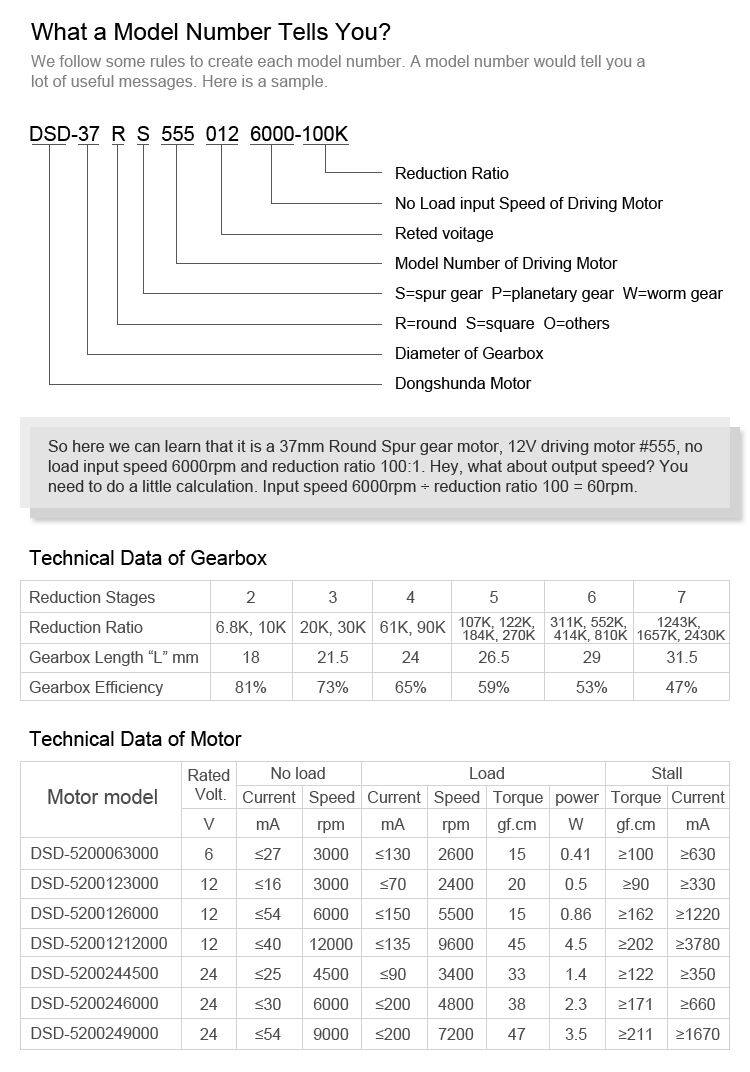 What a Model Number Tells You?

We follow some rules to create each model number. A model number would tell you a lot of useful messages. Here is a sample.

DSD-37 R S 555 012 6000-100K

Reduction Ratio

No Load input Speed of Driving Motor

Reted voitage

Model Number of Driving Motor

S=spur gear P=planetary gear W=worm gear

R=round S=square O=others

Diameter of Gearbox

Dongshunda Motor

So here we can learn that it is a 37mm Round Spur gear motor, 12V driving motor #555, no load input speed 6000rpm and reduction ratio 100:1. Hey, what about output speed? You need to do a little calculation. Input speed 6000rpm ÷ reduction ratio 100 = 60rpm.

Technical Data of Gearbox

| Reduction Stages | 2 | 3 | 4 | 5 | 6 | 7 |
|---|---|---|---|---|---|---|
| Reduction Ratio | 6.8K, 10K | 20K, 30K | 61K, 90K | 107K, 122K, 184K, 270K | 311K, 552K, 414K, 810K | 1243K, 1657K, 2430K |
| Gearbox Length “L” mm | 18 | 21.5 | 24 | 26.5 | 29 | 31.5 |
| Gearbox Efficiency | 81% | 73% | 65% | 59% | 53% | 47% |

Technical Data of Motor

| Motor model | Rated Volt. | No load Current | No load Speed | Load Current | Load Speed | Load Torque | Load power | Stall Torque | Stall Current |
|---|---|---|---|---|---|---|---|---|---|
| | V | mA | rpm | mA | rpm | gf.cm | W | gf.cm | mA |
| DSD-5200063000 | 6 | ≤27 | 3000 | ≤130 | 2600 | 15 | 0.41 | ≥100 | ≥630 |
| DSD-5200123000 | 12 | ≤16 | 3000 | ≤70 | 2400 | 20 | 0.5 | ≥90 | ≥330 |
| DSD-5200126000 | 12 | ≤54 | 6000 | ≤150 | 5500 | 15 | 0.86 | ≥162 | ≥1220 |
| DSD-52001212000 | 12 | ≤40 | 12000 | ≤135 | 9600 | 45 | 4.5 | ≥202 | ≥3780 |
| DSD-5200244500 | 24 | ≤25 | 4500 | ≤90 | 3400 | 33 | 1.4 | ≥122 | ≥350 |
| DSD-5200246000 | 24 | ≤30 | 6000 | ≤200 | 4800 | 38 | 2.3 | ≥171 | ≥660 |
| DSD-5200249000 | 24 | ≤54 | 9000 | ≤200 | 7200 | 47 | 3.5 | ≥211 | ≥1670 |